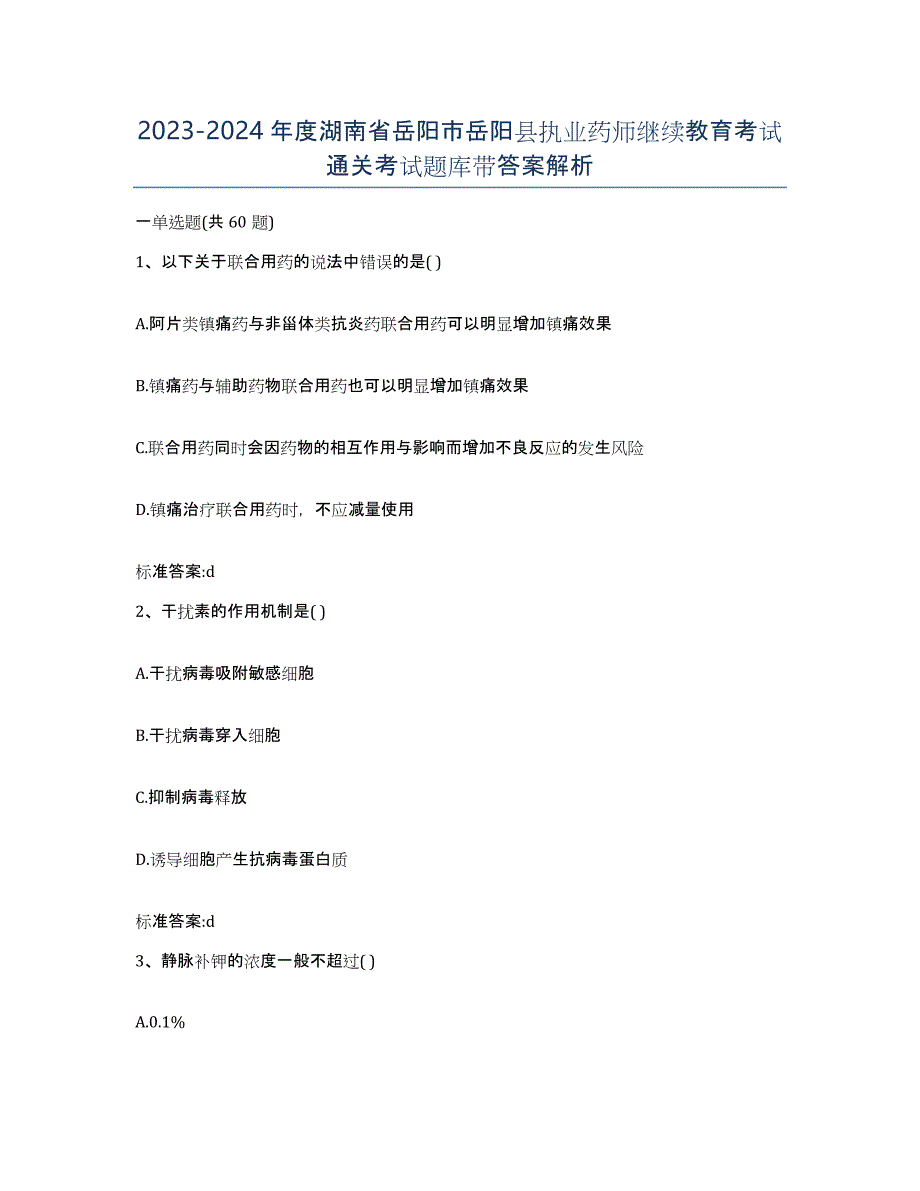 2023-2024 年度湖南省岳阳市岳阳县执业药师继续教育考试通关考试题库带答案解析

一单选题(共 60 题)

1、以下关于联合用药的说法中错误的是( )

A.阿片类镇痛药与非甾体类抗炎药联合用药可以明显增加镇痛效果

B.镇痛药与辅助药物联合用药也可以明显增加镇痛效果

C.联合用药同时会因药物的相互作用与影响而增加不良反应的发生风险

D.镇痛治疗联合用药时，不应减量使用

标准答案:d

2、干扰素的作用机制是( )

A.干扰病毒吸附敏感细胞

B.干扰病毒穿入细胞

C.抑制病毒释放

D.诱导细胞产生抗病毒蛋白质

标准答案:d

3、静脉补钾的浓度一般不超过( )

A.0.1%